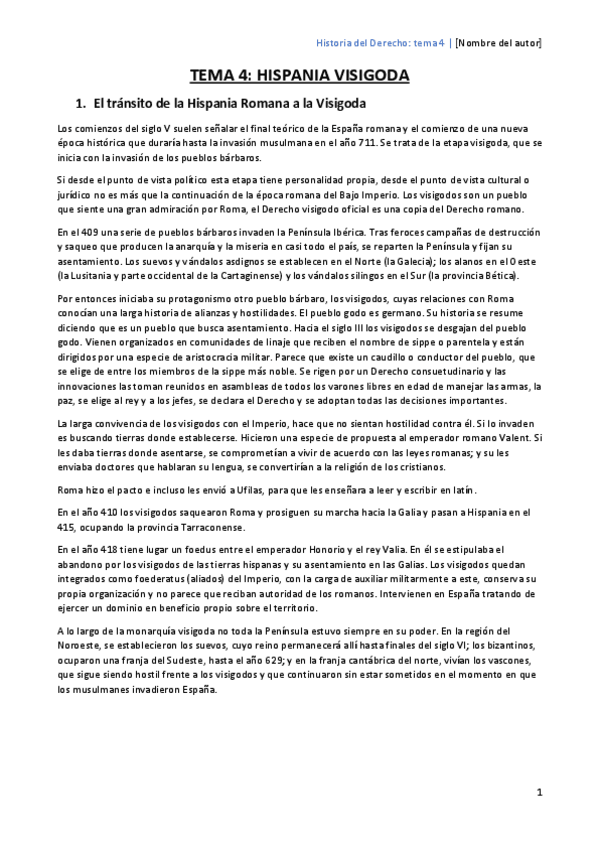 Historia del Derecho: tema 4 | [Nombre del autor]

TEMA 4: HISPANIA VISIGODA

1. El tránsito de la Hispania Romana a la Visigoda

Los comienzos del siglo V suelen señalar el final teórico de la España romana y el comienzo de una nueva época histórica que duraría hasta la invasión musulmana en el año 711. Se trata de la etapa visigoda, que se inicia con la invasión de los pueblos bárbaros.

Si desde el punto de vista político esta etapa tiene personalidad propia, desde el punto de vista cultural o jurídico no es más que la continuación de la época romana del Bajo Imperio. Los visigodos son un pueblo que siente una gran admiración por Roma, el Derecho visigodo oficial es una copia del Derecho romano.

En el 409 una serie de pueblos bárbaros invaden la Península Ibérica. Tras feroces campañas de destrucción y saqueo que producen la anarquía y la miseria en casi todo el país, se reparten la Península y fijan su asentamiento. Los suevos y vándalos asdignos se establecen en el Norte (la Galecia); los alanos en el Oeste (la Lusitania y parte occidental de la Cartaginense) y los vándalos silingos en el Sur (la provincia Bética).

Por entonces iniciaba su protagonismo otro pueblo bárbaro, los visigodos, cuyas relaciones con Roma conocían una larga historia de alianzas y hostilidades. El pueblo godo es germano. Su historia se resume diciendo que es un pueblo que busca asentamiento. Hacia el siglo III los visigodos se desgajan del pueblo godo. Vienen organizados en comunidades de linaje que reciben el nombre de sippe o parentela y están dirigidos por una especie de aristocracia militar. Parece que existe un caudillo o conductor del pueblo, que se elige de entre los miembros de la sippe más noble. Se rigen por un Derecho consuetudinario y las innovaciones las toman reunidos en asambleas de todos los varones libres en edad de manejar las armas, la paz, se elige al rey y a los jefes, se declara el Derecho y se adoptan todas las decisiones importantes.

La larga convivencia de los visigodos con el Imperio, hace que no sientan hostilidad contra él. Si lo invaden es buscando tierras donde establecerse. Hicieron una especie de propuesta al emperador romano Valent. Si les daba tierras donde asentarse, se comprometían a vivir de acuerdo con las leyes romanas; y su les enviaba doctores que hablaran su lengua, se convertirían a la religión de los cristianos.

Roma hizo el pacto e incluso les envió a Ufilas, para que les enseñara a leer y escribir en latín.

En el año 410 los visigodos saquearon Roma y prosiguen su marcha hacia la Galia y pasan a Hispania en el 415, ocupando la provincia Tarraconense.

En el año 418 tiene lugar un foedus entre el emperador Honorio y el rey Valia. En él se estipulaba el abandono por los visigodos de las tierras hispanas y su asentamiento en las Galias. Los visigodos quedan integrados como foederatus (aliados) del Imperio, con la carga de auxiliar militarmente a este, conserva su propia organización y no parece que reciban autoridad de los romanos. Intervienen en España tratando de ejercer un dominio en beneficio propio sobre el territorio.

A lo largo de la monarquía visigoda no toda la Península estuvo siempre en su poder. En la región del Noroeste, se establecieron los suevos, cuyo reino permanecerá allí hasta finales del siglo VI; los bizantinos, ocuparon una franja del Sudeste, hasta el año 629; y en la franja cantábrica del norte, vivían los vascones, que sigue siendo hostil frente a los visigodos y que continuaron sin estar sometidos en el momento en que los musulmanes invadieron España.

1